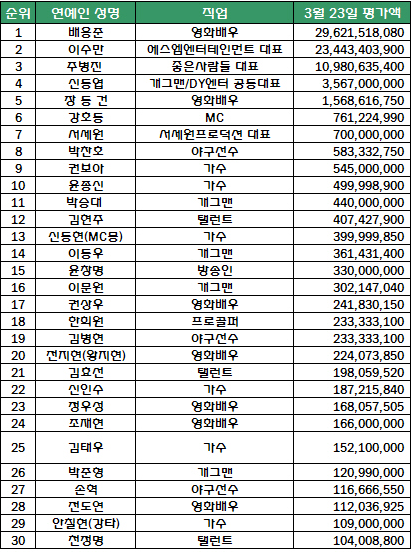 | 순위 | 연예인 성명 | 직업 | 3월 23일 평가액 |
|---|---|---|---|
| 1 | 배용준 | 영화배우 | 29,621,518,080 |
| 2 | 이수만 | 에스엠엔터테인먼트 대표 | 23,443,403,900 |
| 3 | 주병진 | 좋은사람들 대표 | 10,980,635,400 |
| 4 | 신동엽 | 개그맨/DY엔터 공동대표 | 3,567,000,000 |
| 5 | 장 동 건 | 영화배우 | 1,568,616,750 |
| 6 | 강호동 | MC | 761,224,990 |
| 7 | 서세원 | 서세원프로덕션 대표 | 700,000,000 |
| 8 | 박찬호 | 야구선수 | 583,332,750 |
| 9 | 권보아 | 가수 | 545,000,000 |
| 10 | 윤종신 | 가수 | 499,998,900 |
| 11 | 박승대 | 개그맨 | 440,000,000 |
| 12 | 김현주 | 탤런트 | 407,427,900 |
| 13 | 신동현(MC몽) | 가수 | 399,999,850 |
| 14 | 이동우 | 개그맨 | 361,431,400 |
| 15 | 윤창명 | 방송인 | 330,000,000 |
| 16 | 이문원 | 개그맨 | 302,147,040 |
| 17 | 권상우 | 영화배우 | 241,830,150 |
| 18 | 한희원 | 프로골퍼 | 233,333,100 |
| 19 | 김병현 | 야구선수 | 233,333,100 |
| 20 | 전지현(왕지현) | 영화배우 | 224,073,850 |
| 21 | 김효선 | 탤런트 | 198,059,520 |
| 22 | 신인수 | 가수 | 187,215,840 |
| 23 | 정우성 | 영화배우 | 168,057,505 |
| 24 | 조재현 | 영화배우 | 166,000,000 |
| 25 | 김태우 | 가수 | 152,100,000 |
| 26 | 박준형 | 개그맨 | 120,990,000 |
| 27 | 손혁 | 야구선수 | 116,666,550 |
| 28 | 전도연 | 영화배우 | 112,036,925 |
| 29 | 안칠현(강타) | 가수 | 109,000,000 |
| 30 | 천정명 | 탤런트 | 104,008,800 |